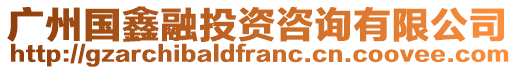 广州国鑫融投资咨询有限公司
http://gzarchibaldfranc.cn.coovee.com